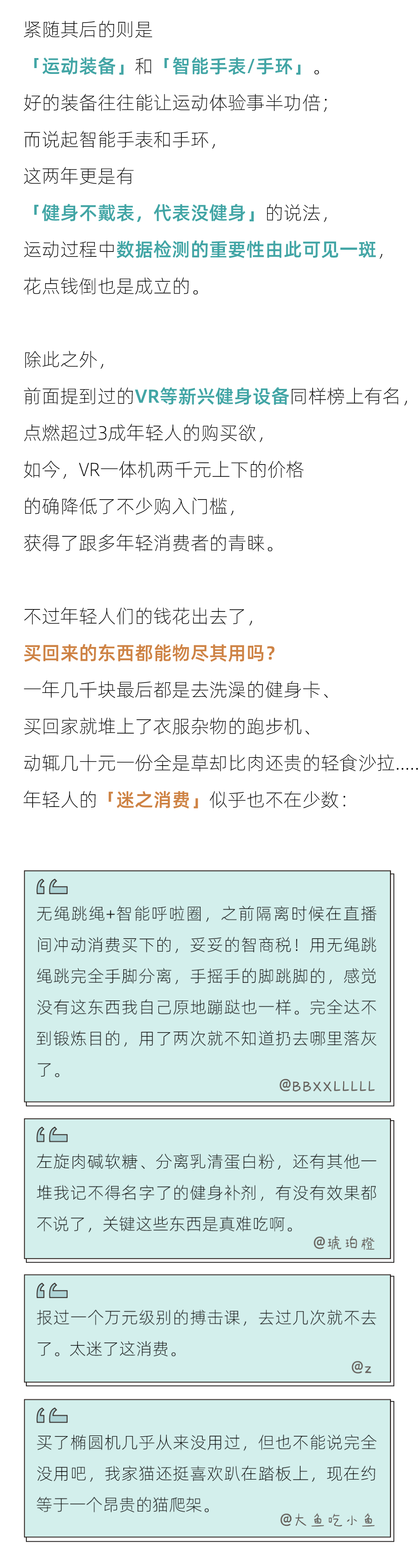 紧随其后的则是
「运动装备」和「智能手表/手环」。
好的装备往往能让运动体验事半功倍；
而说起智能手表和手环，
这两年更是有
「健身不戴表，代表没健身」的说法，
运动过程中数据检测的重要性由此可见一斑，
花点钱倒也是成立的。

除此之外，
前面提到过的VR等新兴健身设备同样榜上有名，
点燃超过3成年轻人的购买欲，
如今，VR一体机两千元上下的价格
的确降低了不少购入门槛，
获得了跟多年轻消费者的青睐。

不过年轻人们的钱花出去了，
买回来的东西都能物尽其用吗？
一年几千块最后都是去洗澡的健身卡、
买回家就堆上了衣服杂物的跑步机、
动辄几十元一份全是草却比肉还贵的轻食沙拉.....
年轻人的「迷之消费」似乎也不在少数：

无绳跳绳+智能呼啦圈，之前隔离时候在直播间冲动消费买下的，妥妥的智商税！用无绳跳绳跳完全手脚分离，手摇手的脚跳脚的，感觉没有这东西我自己原地蹦跶也一样。完全达不到锻炼目的，用了两次就不知道扔去哪里落灰了。
@BBXXLLLLL

左旋肉碱软糖、分离乳清蛋白粉，还有其他一堆我记不得名字了的健身补剂，有没有效果都不说了，关键这些东西是真难吃啊。
@琥珀橙

报过一个万元级别的搏击课，去过几次就不去了。太迷了这消费。
@z

买了椭圆机几乎从来没用过，但也不能说完全没用吧，我家猫还挺喜欢趴在踏板上，现在约等于一个昂贵的猫爬架。
@大鱼吃小鱼